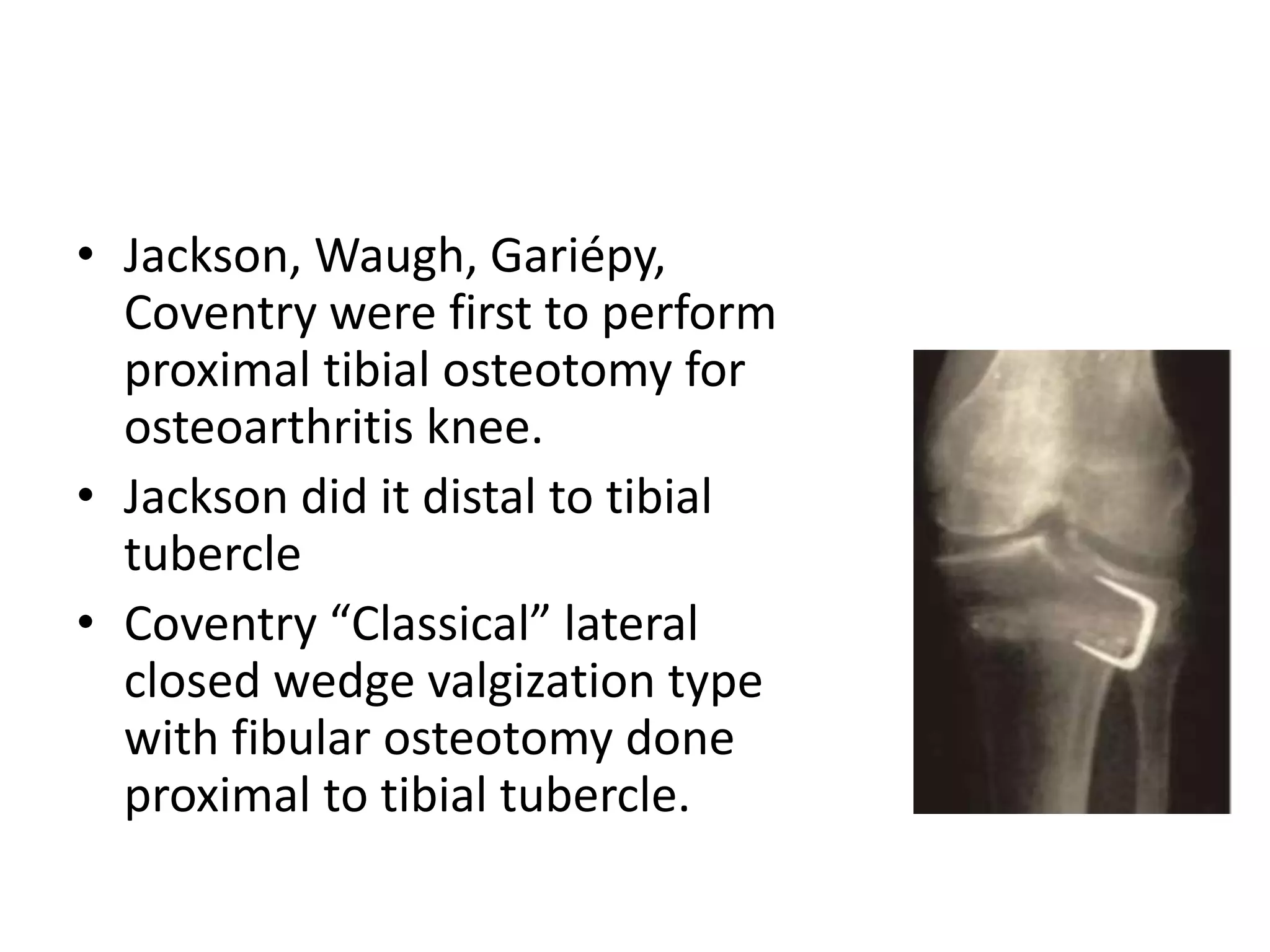 • Jackson, Waugh, Gariépy, Coventry were first to perform proximal tibial osteotomy for osteoarthritis knee.
• Jackson did it distal to tibial tubercle
• Coventry “Classical” lateral closed wedge valgization type with fibular osteotomy done proximal to tibial tubercle.